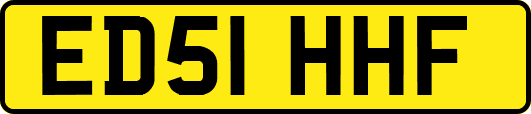 ED51 HHF